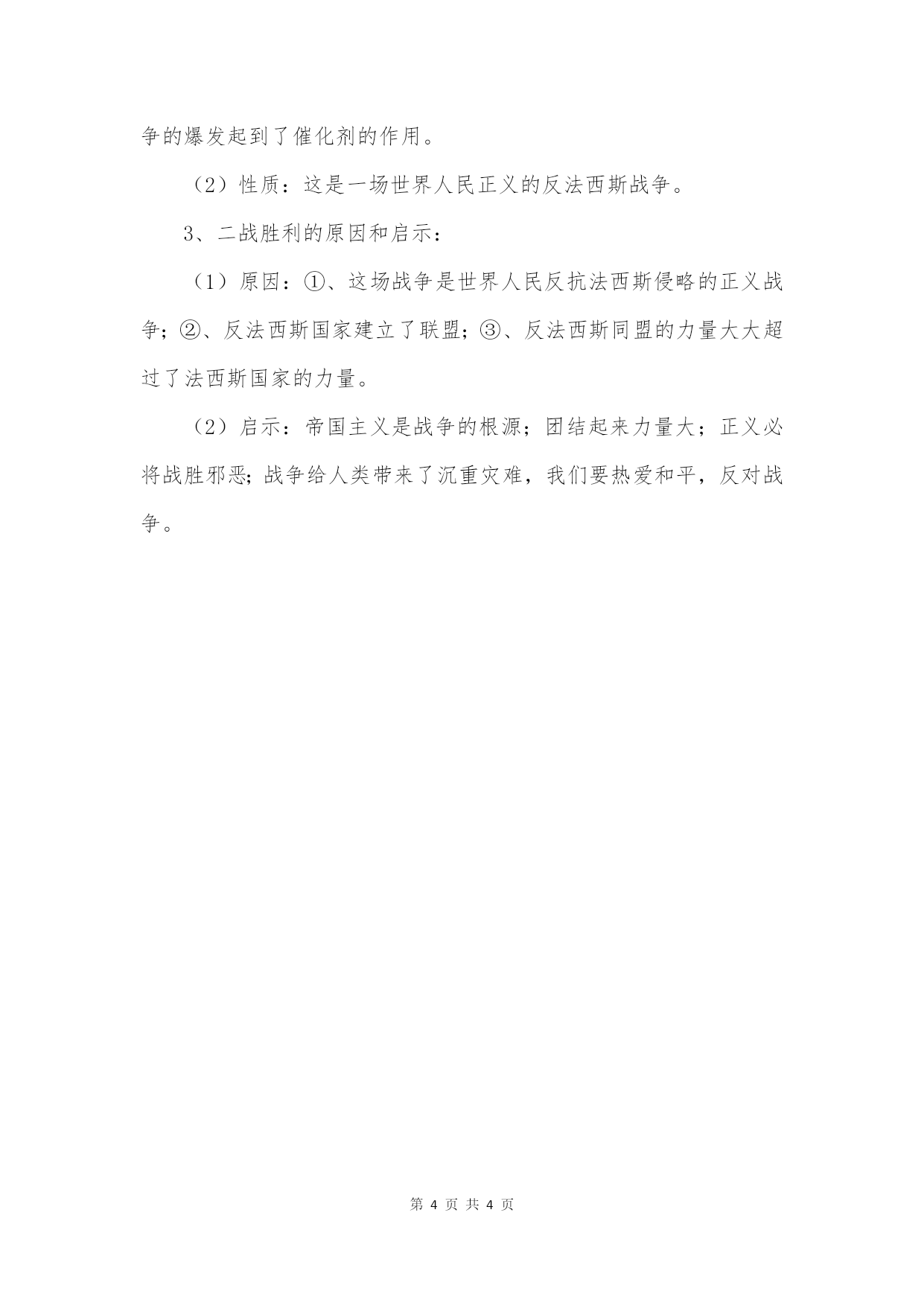 争的爆发起到了催化剂的作用。

（2）性质：这是一场世界人民正义的反法西斯战争。

3、二战胜利的原因和启示：

（1）原因：①、这场战争是世界人民反抗法西斯侵略的正义战争；②、反法西斯国家建立了联盟；③、反法西斯同盟的力量大大超过了法西斯国家的力量。

（2）启示：帝国主义是战争的根源；团结起来力量大；正义必将战胜邪恶；战争给人类带来了沉重灾难，我们要热爱和平，反对战争。

第 4 页 共 4 页